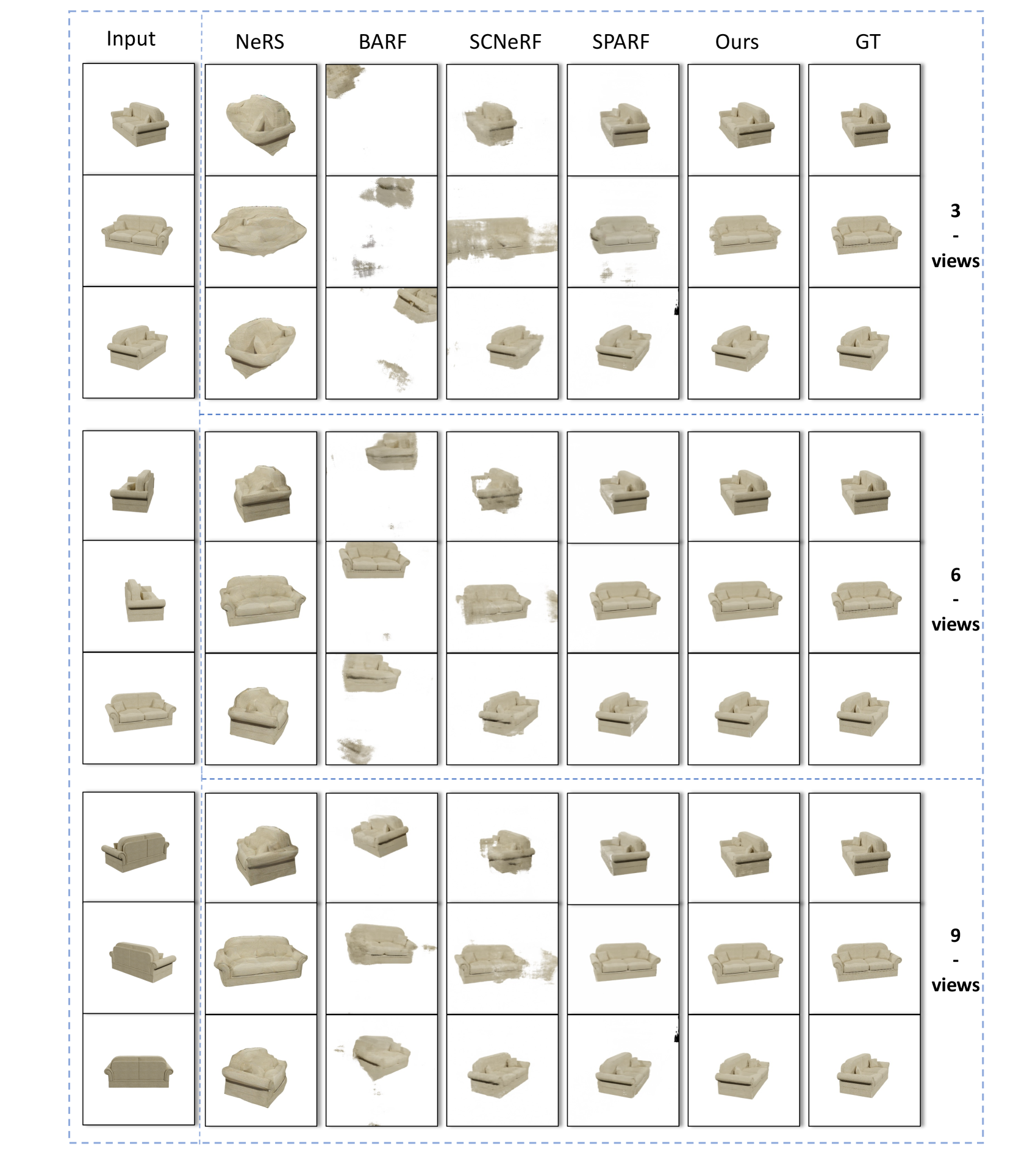 Input NeRS BARF SCNeRF SPARF Ours GT

3 - views

6 - views

9 - views